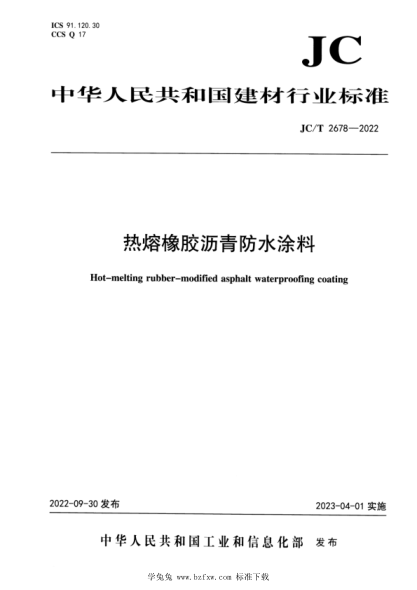 ICS 91.120.30
CCS Q 17

JC

中华人民共和国建材行业标准

JC/T 2678—2022

热熔橡胶沥青防水涂料

Hot-melting rubber-modified asphalt waterproofing coating

2022-09-30 发布

2023-04-01 实施

中华人民共和国工业和信息化部 发布

学兔兔 www.bzfxw.com 标准下载